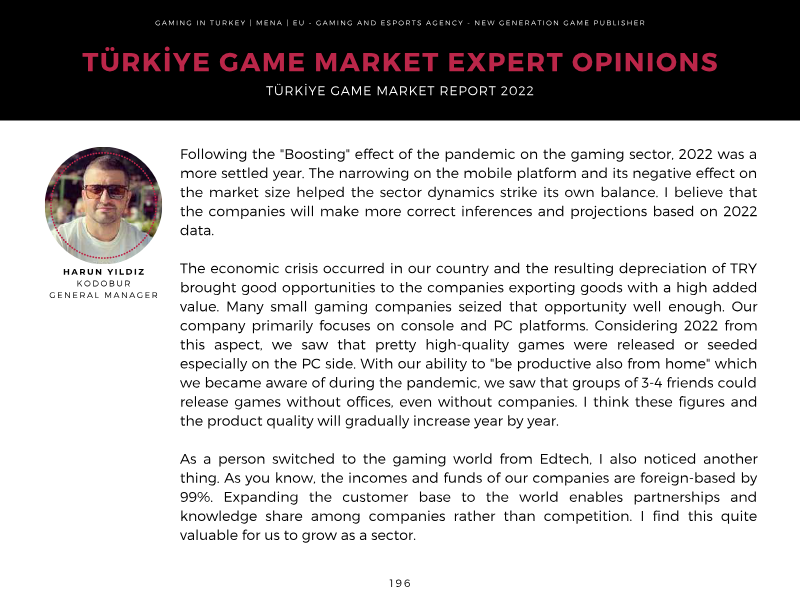 GAMING IN TURKEY | MENA | EU - GAMING AND ESPORTS AGENCY - NEW GENERATION GAME PUBLISHER

TÜRKİYE GAME MARKET EXPERT OPINIONS

TÜRKİYE GAME MARKET REPORT 2022

HARUN YILDIZ
KODOBUR
GENERAL MANAGER

Following the "Boosting" effect of the pandemic on the gaming sector, 2022 was a more settled year. The narrowing on the mobile platform and its negative effect on the market size helped the sector dynamics strike its own balance. I believe that the companies will make more correct inferences and projections based on 2022 data.

The economic crisis occurred in our country and the resulting depreciation of TRY brought good opportunities to the companies exporting goods with a high added value. Many small gaming companies seized that opportunity well enough. Our company primarily focuses on console and PC platforms. Considering 2022 from this aspect, we saw that pretty high-quality games were released or seeded especially on the PC side. With our ability to "be productive also from home" which we became aware of during the pandemic, we saw that groups of 3-4 friends could release games without offices, even without companies. I think these figures and the product quality will gradually increase year by year.

As a person switched to the gaming world from Edtech, I also noticed another thing. As you know, the incomes and funds of our companies are foreign-based by 99%. Expanding the customer base to the world enables partnerships and knowledge share among companies rather than competition. I find this quite valuable for us to grow as a sector.

196